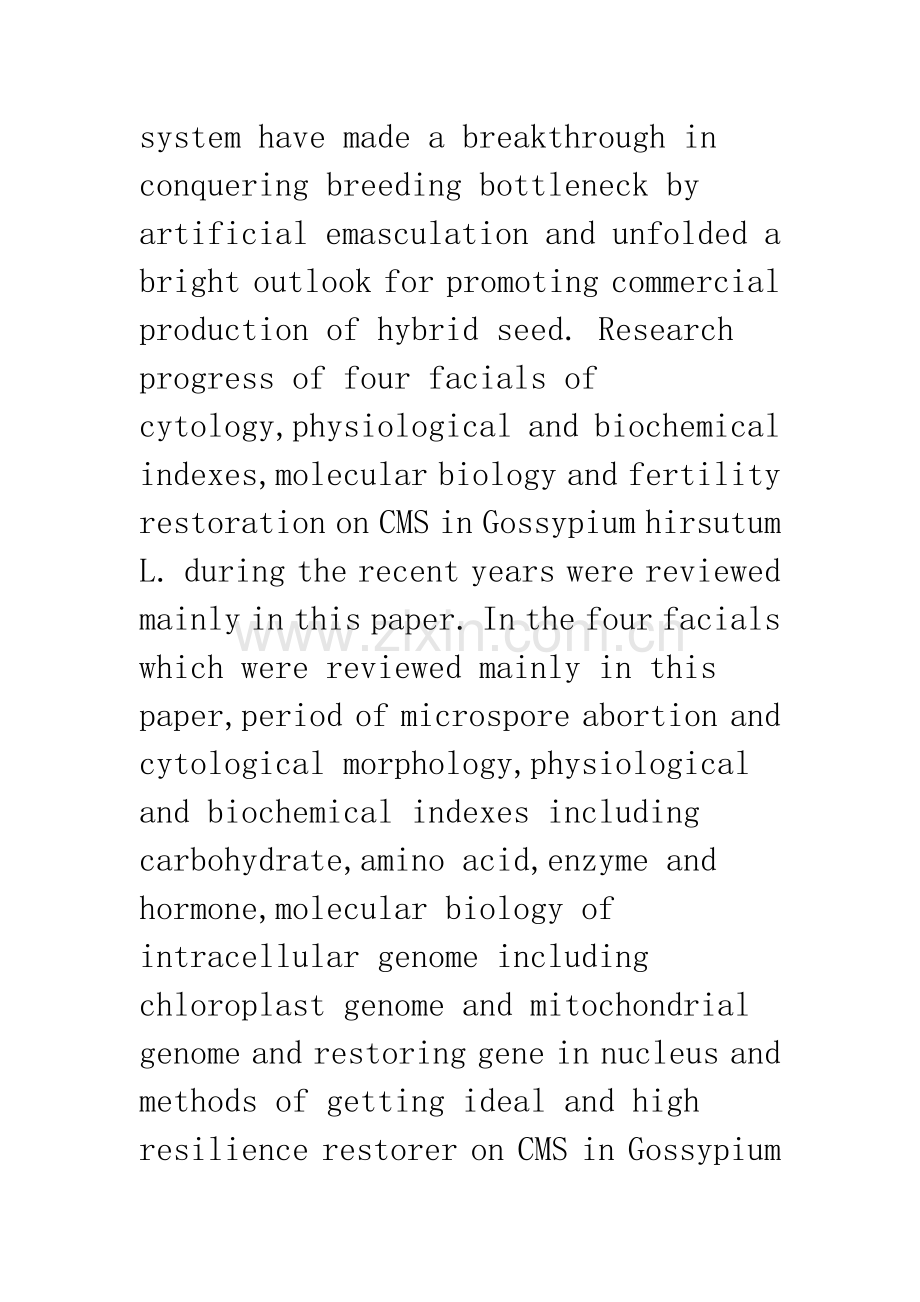 system have made a breakthrough in conquering breeding bottleneck by artificial emasculation and unfolded a bright outlook for promoting commercial production of hybrid seed. Research progress of four facials of cytology,physiological and biochemical indexes,molecular biology and fertility restoration on CMS in Gossypium hirsutum L. during the recent years were reviewed mainly in this paper. In the four facials which were reviewed mainly in this paper,period of microspore abortion and cytological morphology,physiological and biochemical indexes including carbohydrate,amino acid,enzyme and hormone,molecular biology of intracellular genome including chloroplast genome and mitochondrial genome and restoring gene in nucleus and methods of getting ideal and high resilience restorer on CMS in Gossypium

www.zixin.com.cn